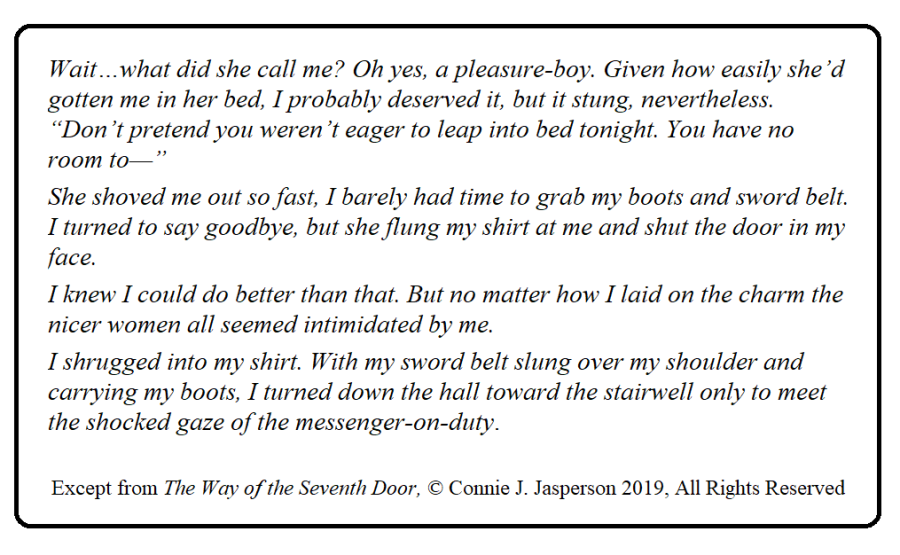 Wait…what did she call me? Oh yes, a pleasure-boy. Given how easily she'd gotten me in her bed, I probably deserved it, but it stung, nevertheless.

"Don't pretend you weren't eager to leap into bed tonight. You have no room to—"

She shoved me out so fast, I barely had time to grab my boots and sword belt. I turned to say goodbye, but she flung my shirt at me and shut the door in my face.

I knew I could do better than that. But no matter how I laid on the charm the nicer women all seemed intimidated by me.

I shrugged into my shirt. With my sword belt slung over my shoulder and carrying my boots, I turned down the hall toward the stairwell only to meet the shocked gaze of the messenger-on-duty.

Except from The Way of the Seventh Door, © Connie J. Jasperson 2019, All Rights Reserved